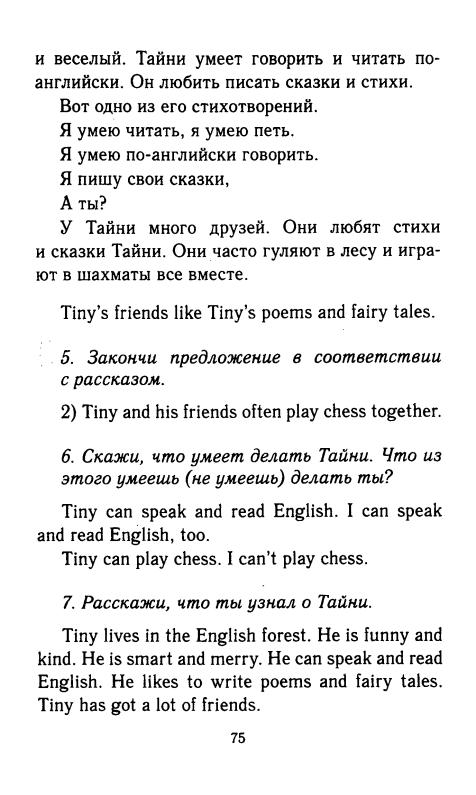 и веселый. Тайни умеет говорить и читать по-английски. Он любить писать сказки и стихи.

Вот одно из его стихотворений.

Я умею читать, я умею петь.

Я умею по-английски говорить.

Я пишу свои сказки,

А ты?

У Тайни много друзей. Они любят стихи и сказки Тайни. Они часто гуляют в лесу и играют в шахматы все вместе.

Tiny's friends like Tiny's poems and fairy tales.

5. Закончи предложение в соответствии с рассказом.

2) Tiny and his friends often play chess together.

6. Скажи, что умеет делать Тайни. Что из этого умеешь (не умеешь) делать ты?

Tiny can speak and read English. I can speak and read English, too.

Tiny can play chess. I can't play chess.

7. Расскажи, что ты узнал о Тайни.

Tiny lives in the English forest. He is funny and kind. He is smart and merry. He can speak and read English. He likes to write poems and fairy tales. Tiny has got a lot of friends.

75